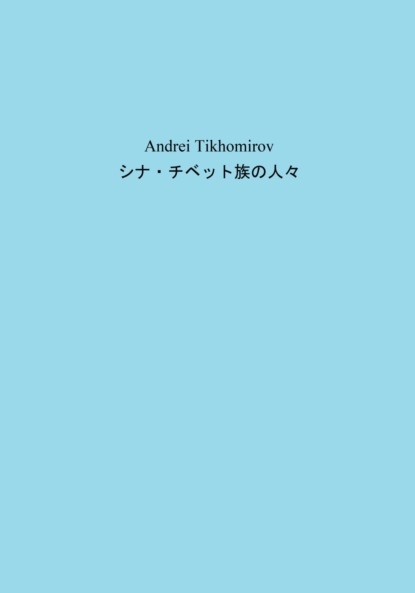 Andrei Tikhomirov
シナ・チベット族の人々